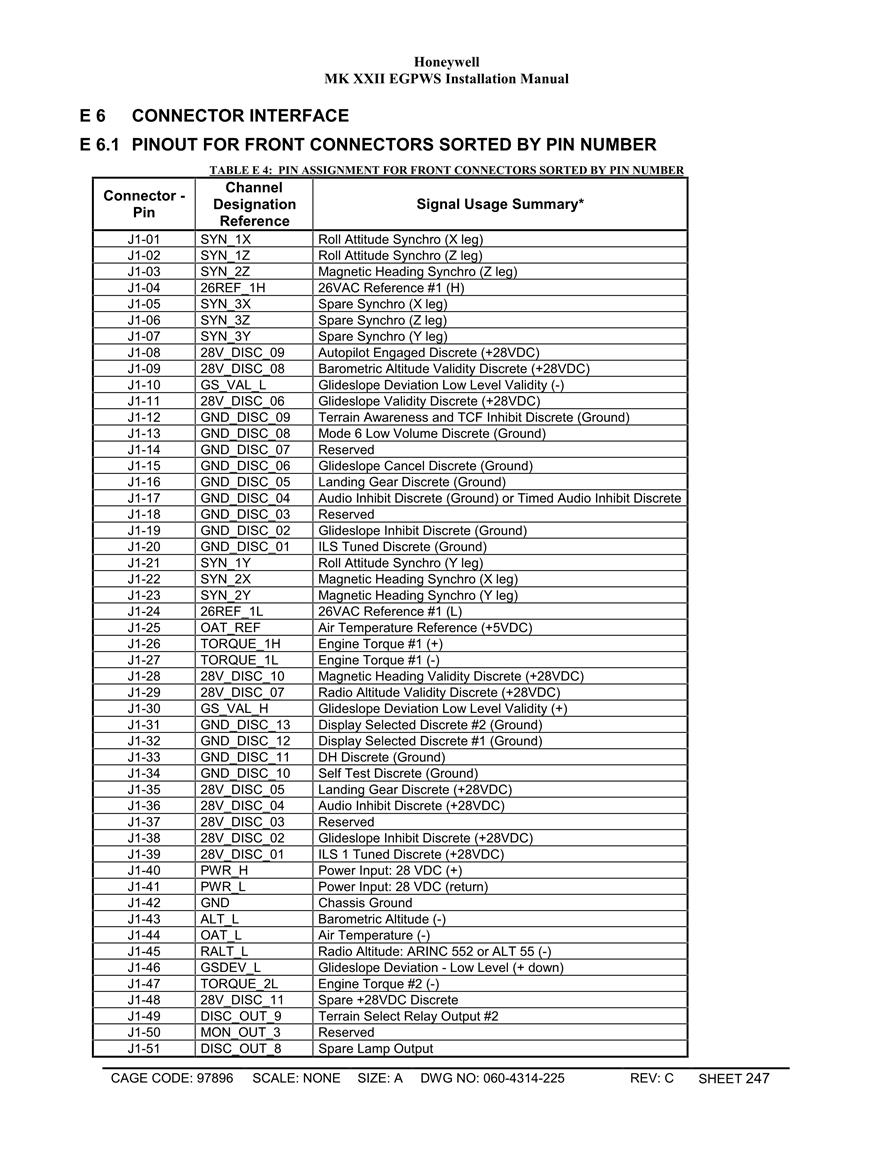 Honeywell
MK XXII EGPWS Installation Manual

E 6 CONNECTOR INTERFACE

E 6.1 PINOUT FOR FRONT CONNECTORS SORTED BY PIN NUMBER

TABLE E 4: PIN ASSIGNMENT FOR FRONT CONNECTORS SORTED BY PIN NUMBER

| Connector - Pin | Channel Designation Reference | Signal Usage Summary* |
|---|---|---|
| J1-01 | SYN_1X | Roll Attitude Synchro (X leg) |
| J1-02 | SYN_1Z | Roll Attitude Synchro (Z leg) |
| J1-03 | SYN_2Z | Magnetic Heading Synchro (Z leg) |
| J1-04 | 26REF_1H | 26VAC Reference #1 (H) |
| J1-05 | SYN_3X | Spare Synchro (X leg) |
| J1-06 | SYN_3Z | Spare Synchro (Z leg) |
| J1-07 | SYN_3Y | Spare Synchro (Y leg) |
| J1-08 | 28V_DISC_09 | Autopilot Engaged Discrete (+28VDC) |
| J1-09 | 28V_DISC_08 | Barometric Altitude Validity Discrete (+28VDC) |
| J1-10 | GS_VAL_L | Glideslope Deviation Low Level Validity (-) |
| J1-11 | 28V_DISC_06 | Glideslope Validity Discrete (+28VDC) |
| J1-12 | GND_DISC_09 | Terrain Awareness and TCF Inhibit Discrete (Ground) |
| J1-13 | GND_DISC_08 | Mode 6 Low Volume Discrete (Ground) |
| J1-14 | GND_DISC_07 | Reserved |
| J1-15 | GND_DISC_06 | Glideslope Cancel Discrete (Ground) |
| J1-16 | GND_DISC_05 | Landing Gear Discrete (Ground) |
| J1-17 | GND_DISC_04 | Audio Inhibit Discrete (Ground) or Timed Audio Inhibit Discrete |
| J1-18 | GND_DISC_03 | Reserved |
| J1-19 | GND_DISC_02 | Glideslope Inhibit Discrete (Ground) |
| J1-20 | GND_DISC_01 | ILS Tuned Discrete (Ground) |
| J1-21 | SYN_1Y | Roll Attitude Synchro (Y leg) |
| J1-22 | SYN_2X | Magnetic Heading Synchro (X leg) |
| J1-23 | SYN_2Y | Magnetic Heading Synchro (Y leg) |
| J1-24 | 26REF_1L | 26VAC Reference #1 (L) |
| J1-25 | OAT_REF | Air Temperature Reference (+5VDC) |
| J1-26 | TORQUE_1H | Engine Torque #1 (+) |
| J1-27 | TORQUE_1L | Engine Torque #1 (-) |
| J1-28 | 28V_DISC_10 | Magnetic Heading Validity Discrete (+28VDC) |
| J1-29 | 28V_DISC_07 | Radio Altitude Validity Discrete (+28VDC) |
| J1-30 | GS_VAL_H | Glideslope Deviation Low Level Validity (+) |
| J1-31 | GND_DISC_13 | Display Selected Discrete #2 (Ground) |
| J1-32 | GND_DISC_12 | Display Selected Discrete #1 (Ground) |
| J1-33 | GND_DISC_11 | DH Discrete (Ground) |
| J1-34 | GND_DISC_10 | Self Test Discrete (Ground) |
| J1-35 | 28V_DISC_05 | Landing Gear Discrete (+28VDC) |
| J1-36 | 28V_DISC_04 | Audio Inhibit Discrete (+28VDC) |
| J1-37 | 28V_DISC_03 | Reserved |
| J1-38 | 28V_DISC_02 | Glideslope Inhibit Discrete (+28VDC) |
| J1-39 | 28V_DISC_01 | ILS 1 Tuned Discrete (+28VDC) |
| J1-40 | PWR_H | Power Input: 28 VDC (+) |
| J1-41 | PWR_L | Power Input: 28 VDC (return) |
| J1-42 | GND | Chassis Ground |
| J1-43 | ALT_L | Barometric Altitude (-) |
| J1-44 | OAT_L | Air Temperature (-) |
| J1-45 | RALT_L | Radio Altitude: ARINC 552 or ALT 55 (-) |
| J1-46 | GSDEV_L | Glideslope Deviation - Low Level (+ down) |
| J1-47 | TORQUE_2L | Engine Torque #2 (-) |
| J1-48 | 28V_DISC_11 | Spare +28VDC Discrete |
| J1-49 | DISC_OUT_9 | Terrain Select Relay Output #2 |
| J1-50 | MON_OUT_3 | Reserved |
| J1-51 | DISC_OUT_8 | Spare Lamp Output |

CAGE CODE: 97896 SCALE: NONE SIZE: A DWG NO: 060-4314-225 REV: C SHEET 247